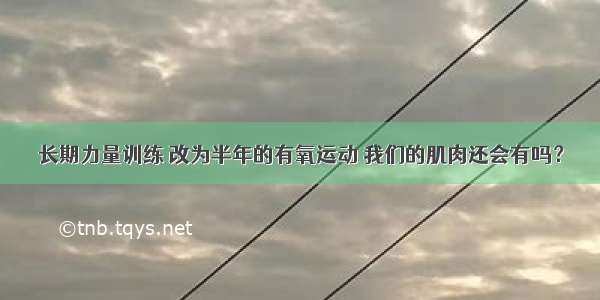 长期力量训练 改为半年的有氧运动 我们的肌肉还会有吗？

©tnb.tqys.net